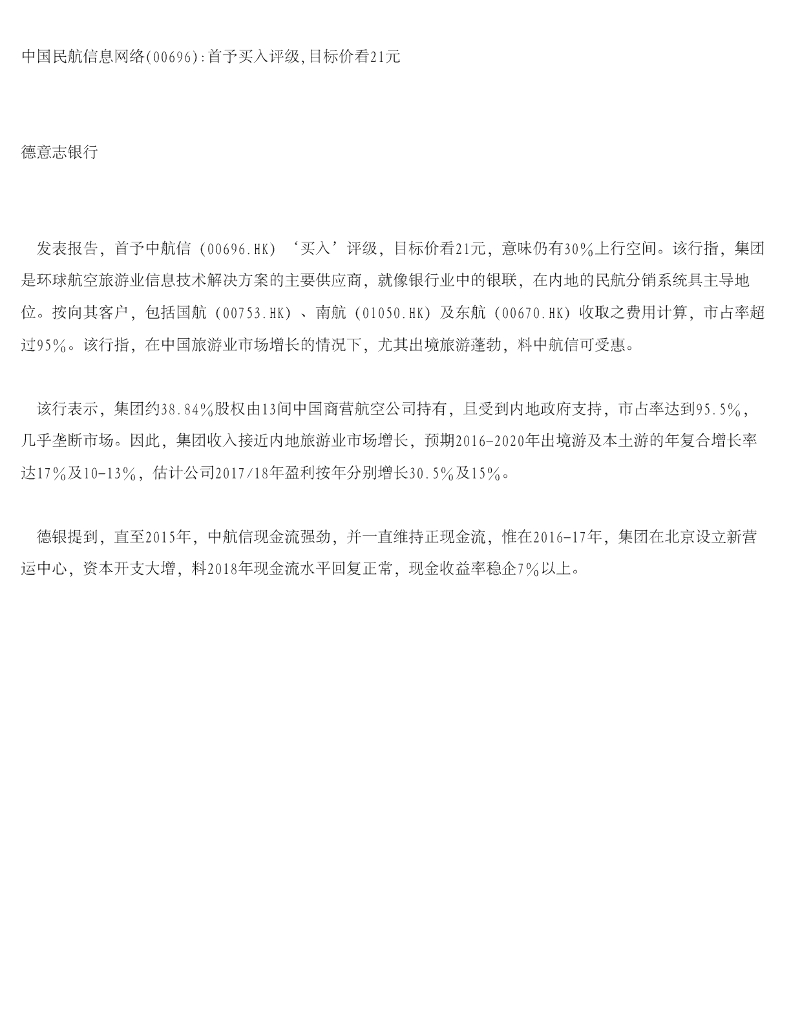 中国民航信息网络(00696):首予买入评级,目标价看21元

德意志银行

发表报告，首予中航信（00696.HK）‘买入’评级，目标价看21元，意味仍有30%上行空间。该行指，集团是环球航空旅游业信息技术解决方案的主要供应商，就像银行业中的银联，在内地的民航分销系统具主导地位。按向其客户，包括国航（00753.HK）、南航（01050.HK）及东航（00670.HK）收取之费用计算，市占率超过95%。该行指，在中国旅游业市场增长的情况下，尤其出境旅游蓬勃，料中航信可受惠。

该行表示，集团约38.84%股权由13间中国商营航空公司持有，且受到内地政府支持，市占率达到95.5%，几乎垄断市场。因此，集团收入接近内地旅游业市场增长，预期2016-2020年出境游及本土游的年复合增长率达17%及10-13%，估计公司2017/18年盈利按年分别增长30.5%及15%。

德银提到，直至2015年，中航信现金流强劲，并一直维持正现金流，惟在2016-17年，集团在北京设立新营运中心，资本开支大增，料2018年现金流水平回复正常，现金收益率稳企7%以上。